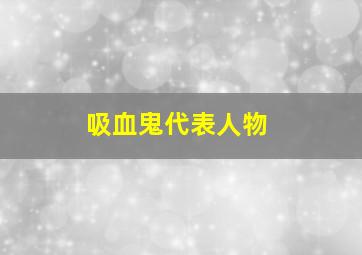 吸血鬼代表人物